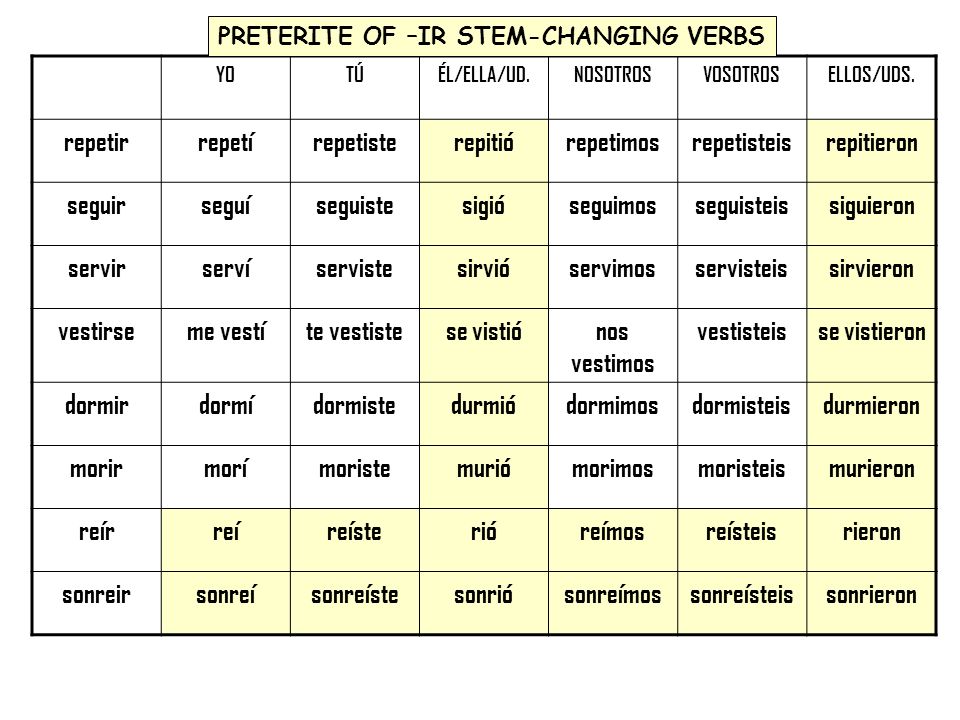 PRETERITE OF –IR STEM-CHANGING VERBS

| | YO | TÚ | ÉL/ELLA/UD. | NOSOTROS | VOSOTROS | ELLOS/UDS. |
|---|---|---|---|---|---|---|
| repetir | repetí | repetiste | repitió | repetimos | repetisteis | repitieron |
| seguir | seguí | seguiste | sigió | seguimos | seguisteis | siguieron |
| servir | serví | serviste | sirvió | servimos | servisteis | sirvieron |
| vestirse | me vestí | te vestiste | se vistió | nos vestimos | vestisteis | se vistieron |
| dormir | dormí | dormiste | durmió | dormimos | dormisteis | durmieron |
| morir | morí | moriste | murió | morimos | moristeis | murieron |
| reír | reí | reíste | rió | reímos | reísteis | rieron |
| sonreir | sonreí | sonreíste | sonrió | sonreímos | sonreísteis | sonrieron |